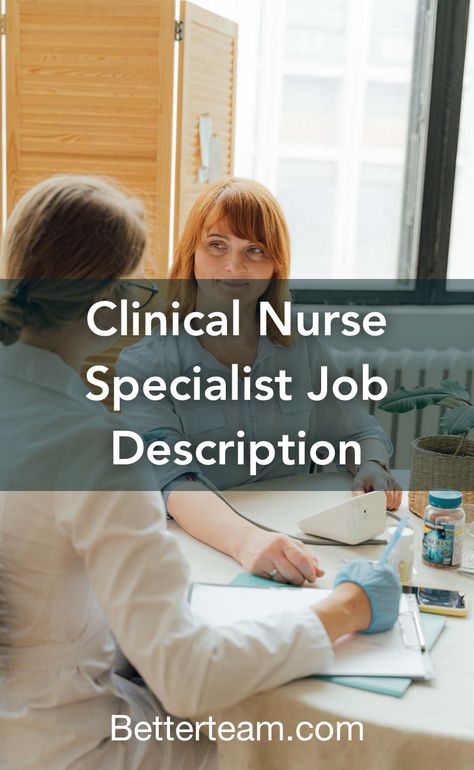 Clinical Nurse Specialist Job Description

Betterteam.com